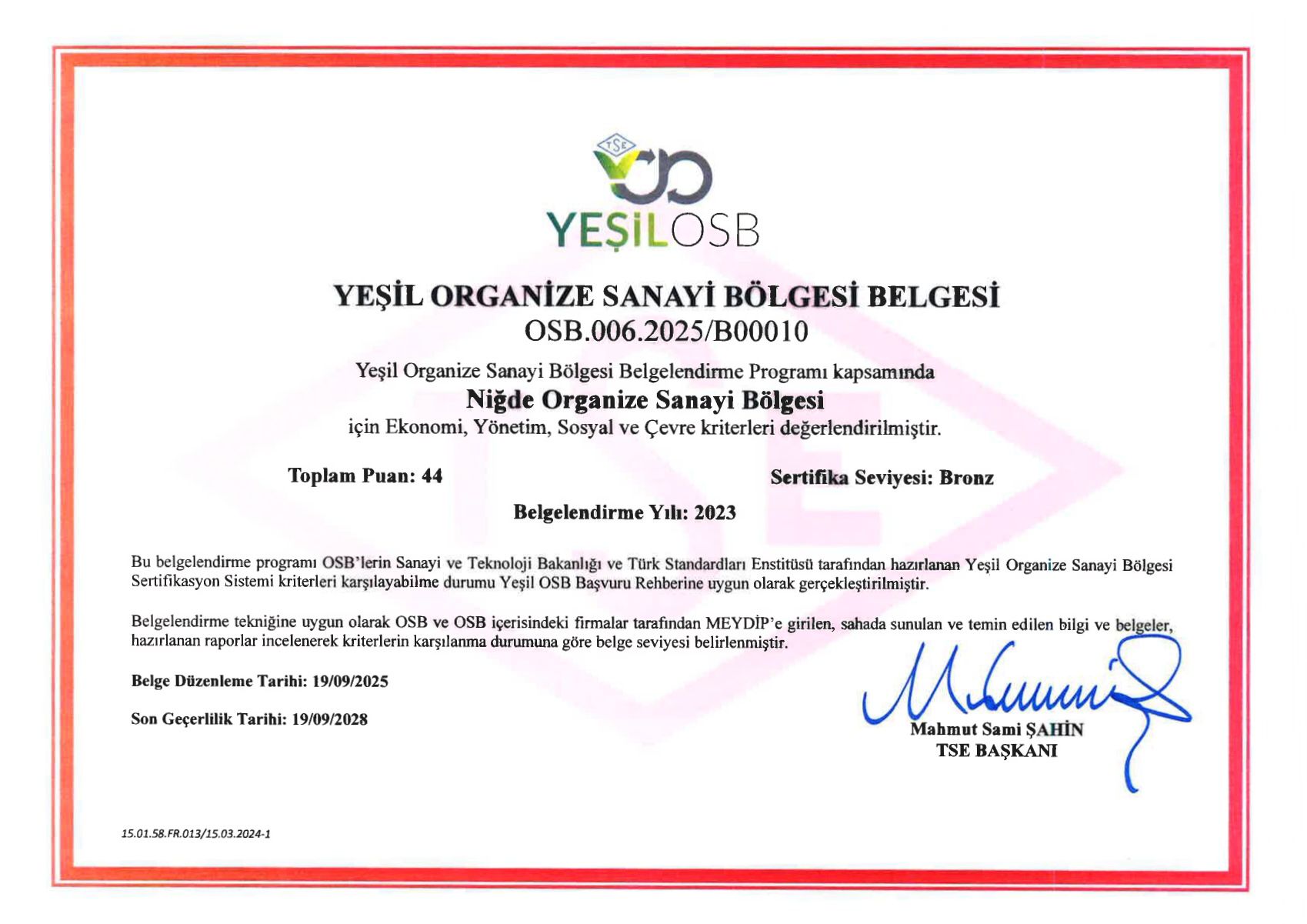 TSE

YEŞİLOSB

YEŞİL ORGANİZE SANAYİ BÖLGESİ BELGESİ
OSB.006.2025/B00010

Yeşil Organize Sanayi Bölgesi Belgelendirme Programı kapsamında
Niğde Organize Sanayi Bölgesi
için Ekonomi, Yönetim, Sosyal ve Çevre kriterleri değerlendirilmiştir.

Toplam Puan: 44

Sertifika Seviyesi: Bronz

Belgelendirme Yılı: 2023

Bu belgelendirme programı OSB'lerin Sanayi ve Teknoloji Bakanlığı ve Türk Standardları Enstitüsü tarafından hazırlanan Yeşil Organize Sanayi Bölgesi Sertifikasyon Sistemi kriterleri karşılayabilme durumu Yeşil OSB Başvuru Rehberine uygun olarak gerçekleştirilmiştir.

Belgelendirme tekniğine uygun olarak OSB ve OSB içerisindeki firmalar tarafından MEYDİP'e girilen, sahada sunulan ve temin edilen bilgi ve belgeler, hazırlanan raporlar incelenerek kriterlerin karşılanma durumuna göre belge seviyesi belirlenmiştir.

Belge Düzenleme Tarihi: 19/09/2025

Son Geçerlilik Tarihi: 19/09/2028

Mahmut Sami ŞAHİN
TSE BAŞKANI

15.01.58.FR.013/15.03.2024-1